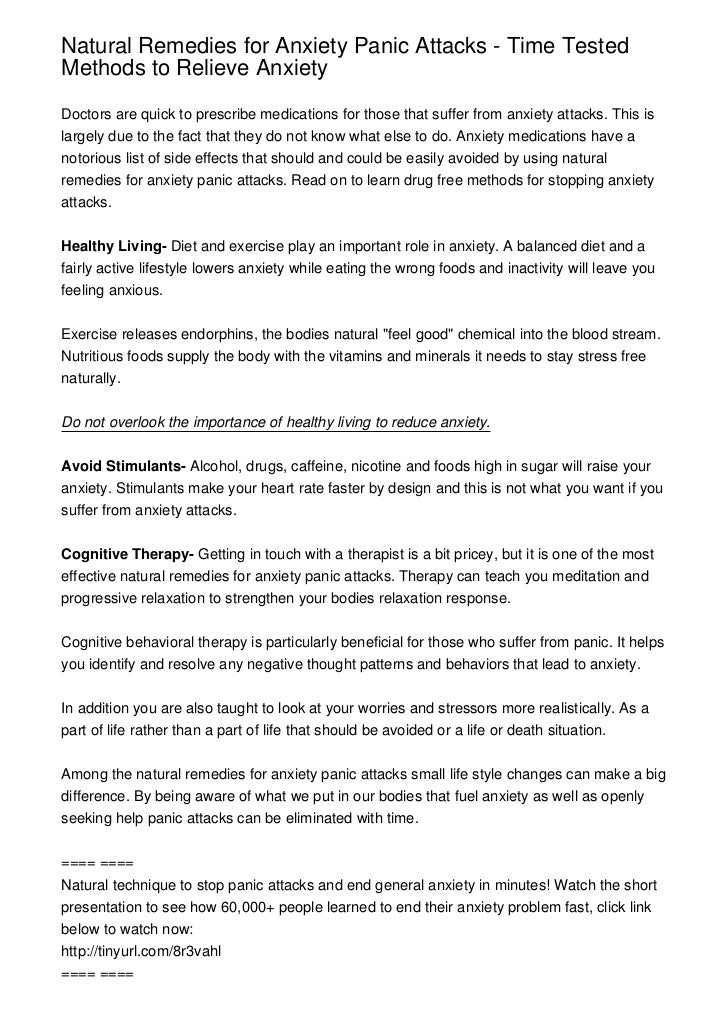 Natural Remedies for Anxiety Panic Attacks - Time Tested Methods to Relieve Anxiety

Doctors are quick to prescribe medications for those that suffer from anxiety attacks. This is largely due to the fact that they do not know what else to do. Anxiety medications have a notorious list of side effects that should and could be easily avoided by using natural remedies for anxiety panic attacks. Read on to learn drug free methods for stopping anxiety attacks.

Healthy Living- Diet and exercise play an important role in anxiety. A balanced diet and a fairly active lifestyle lowers anxiety while eating the wrong foods and inactivity will leave you feeling anxious.

Exercise releases endorphins, the bodies natural "feel good" chemical into the blood stream. Nutritious foods supply the body with the vitamins and minerals it needs to stay stress free naturally.

Do not overlook the importance of healthy living to reduce anxiety.

Avoid Stimulants- Alcohol, drugs, caffeine, nicotine and foods high in sugar will raise your anxiety. Stimulants make your heart rate faster by design and this is not what you want if you suffer from anxiety attacks.

Cognitive Therapy- Getting in touch with a therapist is a bit pricey, but it is one of the most effective natural remedies for anxiety panic attacks. Therapy can teach you meditation and progressive relaxation to strengthen your bodies relaxation response.

Cognitive behavioral therapy is particularly beneficial for those who suffer from panic. It helps you identify and resolve any negative thought patterns and behaviors that lead to anxiety.

In addition you are also taught to look at your worries and stressors more realistically. As a part of life rather than a part of life that should be avoided or a life or death situation.

Among the natural remedies for anxiety panic attacks small life style changes can make a big difference. By being aware of what we put in our bodies that fuel anxiety as well as openly seeking help panic attacks can be eliminated with time.

==== ====
Natural technique to stop panic attacks and end general anxiety in minutes! Watch the short presentation to see how 60,000+ people learned to end their anxiety problem fast, click link below to watch now:
http://tinyurl.com/8r3vahl
==== ====